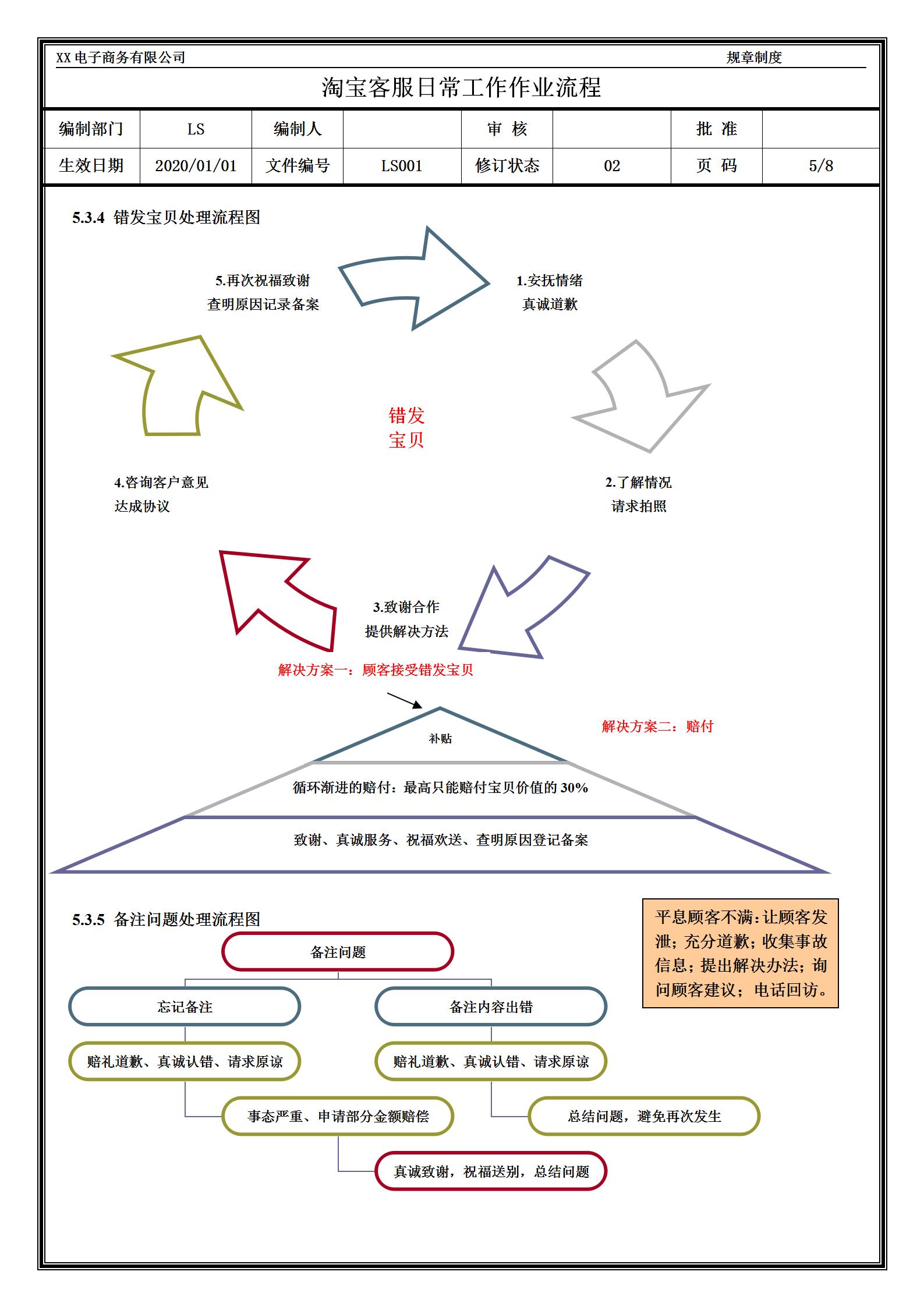 XX 电子商务有限公司 规章制度

淘宝客服日常工作作业流程

| 编制部门 | LS | 编制人 | | 审 核 | | 批 准 | |
|---|---|---|---|---|---|---|---|
| 生效日期 | 2020/01/01 | 文件编号 | LS001 | 修订状态 | 02 | 页 码 | 5/8 |

5.3.4 错发宝贝处理流程图

5.再次祝福致谢
查明原因记录备案

1.安抚情绪
真诚道歉

错发
宝贝

4.咨询客户意见
达成协议

2.了解情况
请求拍照

3.致谢合作
提供解决方法

解决方案一：顾客接受错发宝贝

解决方案二：赔付

补贴

循环渐进的赔付：最高只能赔付宝贝价值的 30%

致谢、真诚服务、祝福欢送、查明原因登记备案

5.3.5 备注问题处理流程图

平息顾客不满：让顾客发泄；充分道歉；收集事故信息；提出解决办法；询问顾客建议；电话回访。

备注问题

忘记备注

备注内容出错

赔礼道歉、真诚认错、请求原谅

赔礼道歉、真诚认错、请求原谅

事态严重、申请部分金额赔偿

总结问题，避免再次发生

真诚致谢，祝福送别，总结问题